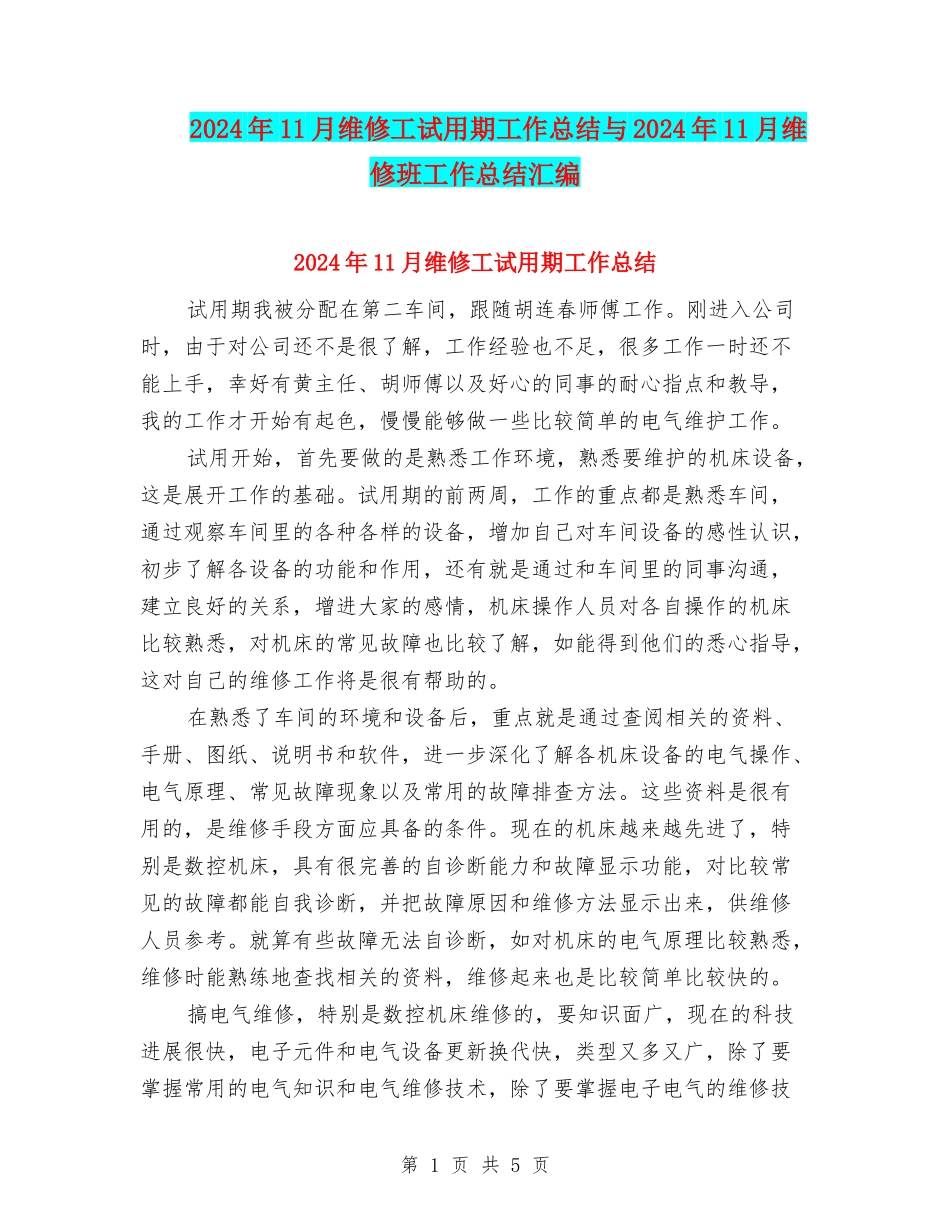 2024年11月维修工试用期工作总结与2024年11月维修班工作总结汇编

2024年11月维修工试用期工作总结

试用期我被分配在第二车间，跟随胡连春师傅工作。刚进入公司时，由于对公司还不是很了解，工作经验也不足，很多工作一时还不能上手，幸好有黄主任、胡师傅以及好心的同事的耐心指点和教导，我的工作才开始有起色，慢慢能够做一些比较简单的电气维护工作。

试用开始，首先要做的是熟悉工作环境，熟悉要维护的机床设备，这是展开工作的基础。试用期的前两周，工作的重点都是熟悉车间，通过观察车间里的各种各样的设备，增加自己对车间设备的感性认识，初步了解各设备的功能和作用，还有就是通过和车间里的同事沟通，建立良好的关系，增进大家的感情，机床操作人员对各自操作的机床比较熟悉，对机床的常见故障也比较了解，如能得到他们的悉心指导，这对自己的维修工作将是很有帮助的。

在熟悉了车间的环境和设备后，重点就是通过查阅相关的资料、手册、图纸、说明书和软件，进一步深化了解各机床设备的电气操作、电气原理、常见故障现象以及常用的故障排查方法。这些资料是很有用的，是维修手段方面应具备的条件。现在的机床越来越先进了，特别是数控机床，具有很完善的自诊断能力和故障显示功能，对比较常见的故障都能自我诊断，并把故障原因和维修方法显示出来，供维修人员参考。就算有些故障无法自诊断，如对机床的电气原理比较熟悉，维修时能熟练地查找相关的资料，维修起来也是比较简单比较快的。

搞电气维修，特别是数控机床维修的，要知识面广，现在的科技进展很快，电子元件和电气设备更新换代快，类型又多又广，除了要掌握常用的电气知识和电气维修技术，除了要掌握电子电气的维修技

第 1 页 共 5 页